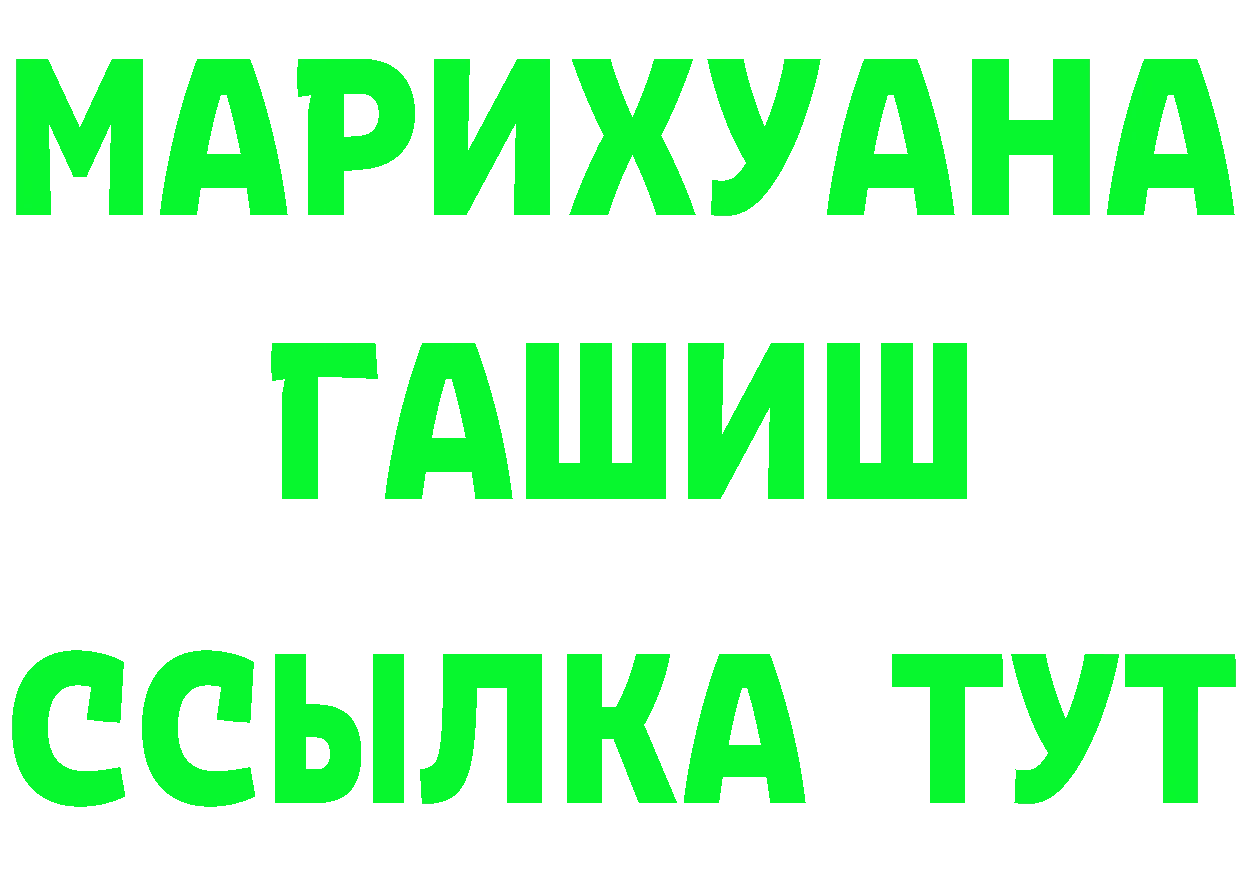 МАРИХУАНА
ГАШИШ
ССЫЛКА ТУТ